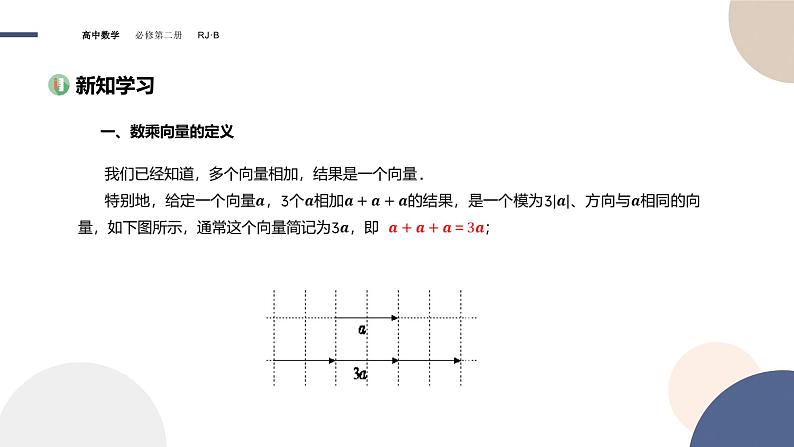 高中数学　必修第二册　RJ·B

新知学习

一、数乘向量的定义

我们已经知道，多个向量相加，结果是一个向量．

特别地，给定一个向量$\boldsymbol{a}$，3个$\boldsymbol{a}$相加$\boldsymbol{a}+\boldsymbol{a}+\boldsymbol{a}$的结果，是一个模为$3|\boldsymbol{a}|$、方向与$\boldsymbol{a}$相同的向量，如下图所示，通常这个向量简记为$3\boldsymbol{a}$，即 $\boldsymbol{a}+\boldsymbol{a}+\boldsymbol{a}=3\boldsymbol{a}$；

$\boldsymbol{a}$

$3\boldsymbol{a}$